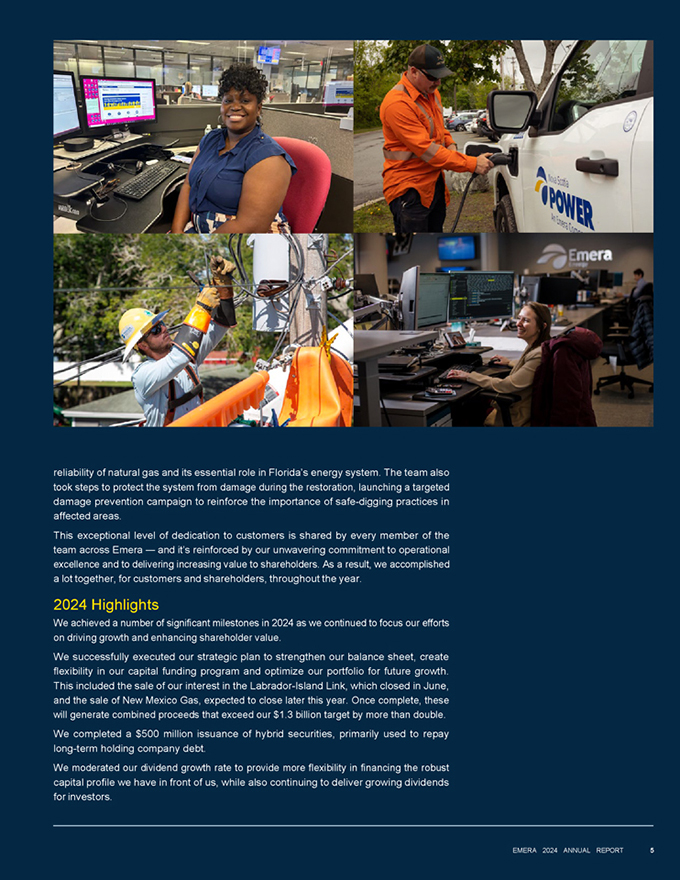 Nova Scotia POWER An Emera Company

Emera

reliability of natural gas and its essential role in Florida's energy system. The team also took steps to protect the system from damage during the restoration, launching a targeted damage prevention campaign to reinforce the importance of safe-digging practices in affected areas.

This exceptional level of dedication to customers is shared by every member of the team across Emera — and it's reinforced by our unwavering commitment to operational excellence and to delivering increasing value to shareholders. As a result, we accomplished a lot together, for customers and shareholders, throughout the year.

2024 Highlights

We achieved a number of significant milestones in 2024 as we continued to focus our efforts on driving growth and enhancing shareholder value.

We successfully executed our strategic plan to strengthen our balance sheet, create flexibility in our capital funding program and optimize our portfolio for future growth. This included the sale of our interest in the Labrador-Island Link, which closed in June, and the sale of New Mexico Gas, expected to close later this year. Once complete, these will generate combined proceeds that exceed our $1.3 billion target by more than double.

We completed a $500 million issuance of hybrid securities, primarily used to repay long-term holding company debt.

We moderated our dividend growth rate to provide more flexibility in financing the robust capital profile we have in front of us, while also continuing to deliver growing dividends for investors.

EMERA 2024 ANNUAL REPORT 5